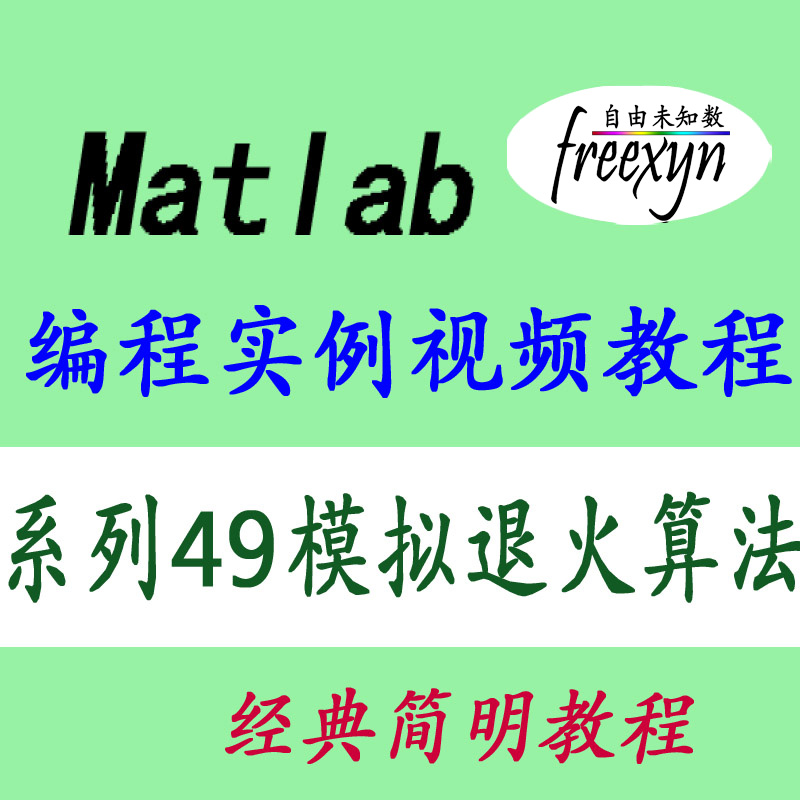 Matlab

自由未知数
freexyn

编程实例视频教程

系列49模拟退火算法

经典简明教程